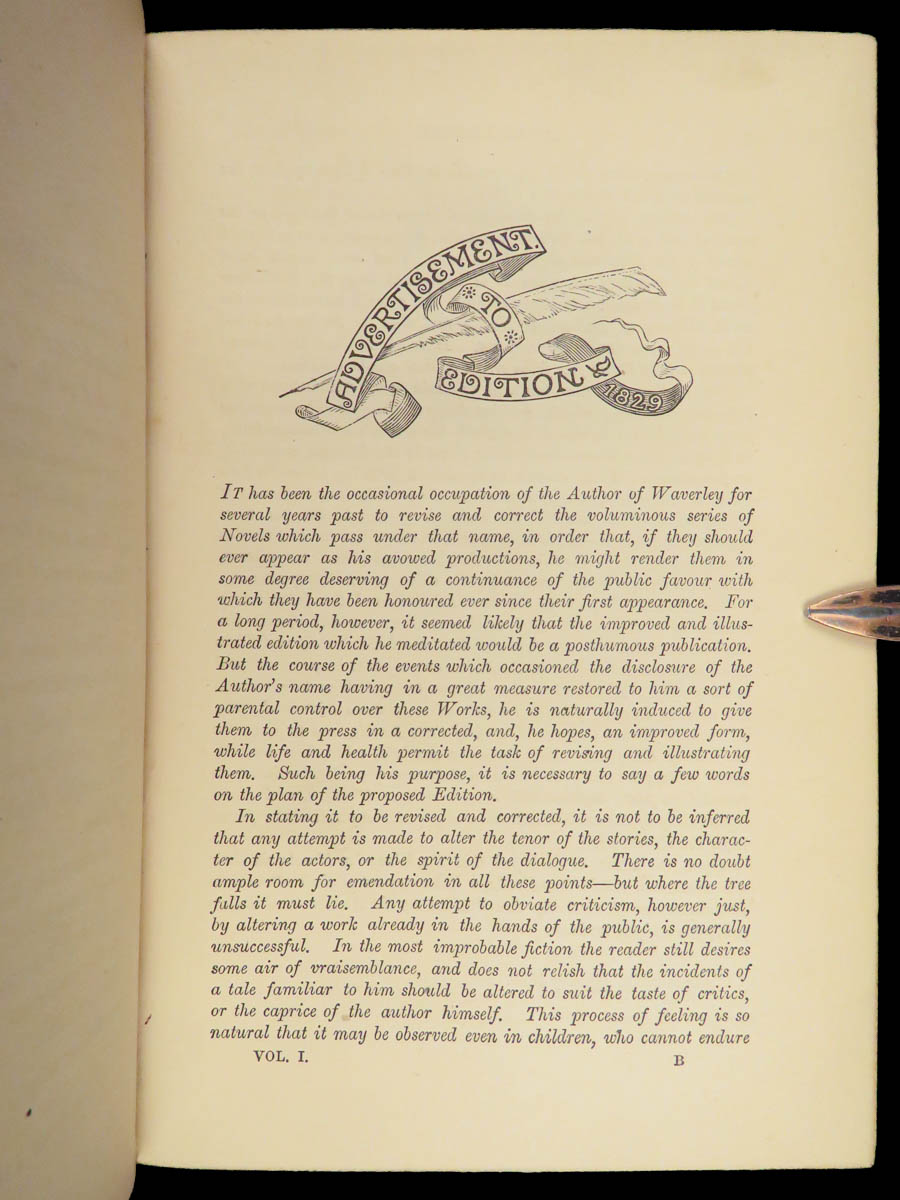 ADVERTISEMENT. TO EDITION 1829

IT has been the occasional occupation of the Author of Waverley for several years past to revise and correct the voluminous series of Novels which pass under that name, in order that, if they should ever appear as his avowed productions, he might render them in some degree deserving of a continuance of the public favour with which they have been honoured ever since their first appearance. For a long period, however, it seemed likely that the improved and illustrated edition which he meditated would be a posthumous publication. But the course of the events which occasioned the disclosure of the Author's name having in a great measure restored to him a sort of parental control over these Works, he is naturally induced to give them to the press in a corrected, and, he hopes, an improved form, while life and health permit the task of revising and illustrating them. Such being his purpose, it is necessary to say a few words on the plan of the proposed Edition.

In stating it to be revised and corrected, it is not to be inferred that any attempt is made to alter the tenor of the stories, the character of the actors, or the spirit of the dialogue. There is no doubt ample room for emendation in all these points—but where the tree falls it must lie. Any attempt to obviate criticism, however just, by altering a work already in the hands of the public, is generally unsuccessful. In the most improbable fiction the reader still desires some air of vraisemblance, and does not relish that the incidents of a tale familiar to him should be altered to suit the taste of critics, or the caprice of the author himself. This process of feeling is so natural that it may be observed even in children, who cannot endure

VOL. I. B